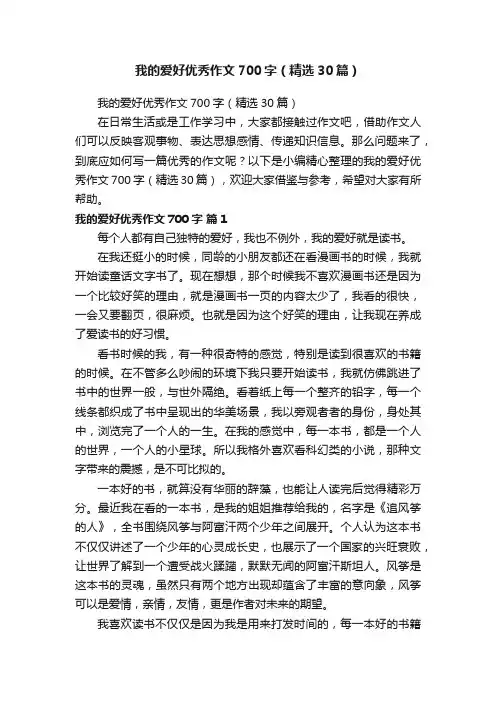 我的爱好优秀作文700字（精选30篇）

我的爱好优秀作文700字（精选30篇）

在日常生活或是工作学习中，大家都接触过作文吧，借助作文人们可以反映客观事物、表达思想感情、传递知识信息。那么问题来了，到底应如何写一篇优秀的作文呢？以下是小编精心整理的我的爱好优秀作文700字（精选30篇），欢迎大家借鉴与参考，希望对大家有所帮助。

我的爱好优秀作文700字 篇1

每个人都有自己独特的爱好，我也不例外，我的爱好就是读书。

在我还挺小的时候，同龄的小朋友都还在看漫画书的时候，我就开始读童话文字书了。现在想想，那个时候我不喜欢漫画书还是因为一个比较好笑的理由，就是漫画书一页的内容太少了，我看的很快，一会又要翻页，很麻烦。也就是因为这个好笑的理由，让我现在养成了爱读书的好习惯。

看书时候的我，有一种很奇特的感觉，特别是读到很喜欢的书籍的时候。在不管多么吵闹的环境下我只要开始读书，我就仿佛跳进了书中的世界一般，与世外隔绝。看着纸上每一个整齐的铅字，每一个线条都织成了书中呈现出的华美场景，我以旁观者者的身份，身处其中，浏览完了一个人的一生。在我的感觉中，每一本书，都是一个人的世界，一个人的小星球。所以我格外喜欢看科幻类的小说，那种文字带来的震撼，是不可比拟的。

一本好的书，就算没有华丽的辞藻，也能让人读完后觉得精彩万分。最近我在看的一本书，是我的姐姐推荐给我的，名字是《追风筝的人》，全书围绕风筝与阿富汗两个少年之间展开。个人认为这本书不仅仅讲述了一个少年的心灵成长史，也展示了一个国家的兴旺衰败，让世界了解到一个遭受战火蹂躏，默默无闻的阿富汗斯坦人。风筝是这本书的灵魂，虽然只有两个地方出现却蕴含了丰富的意向象，风筝可以是爱情，亲情，友情，更是作者对未来的期望。

我喜欢读书不仅仅是因为我是用来打发时间的，每一本好的书籍